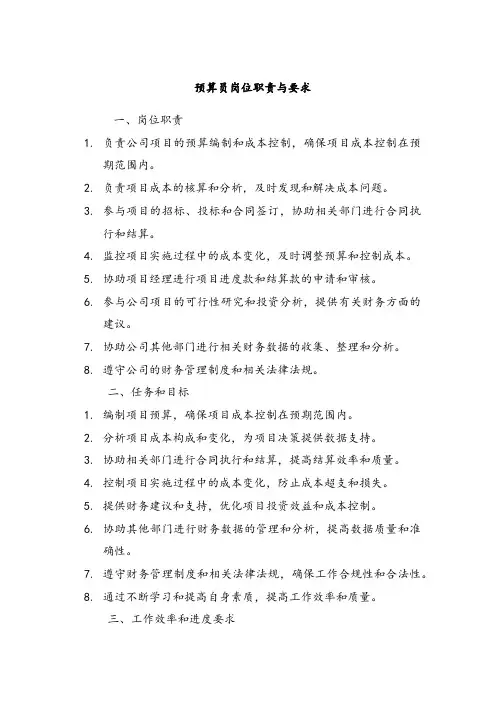 预算员岗位职责与要求

一、岗位职责

1. 负责公司项目的预算编制和成本控制，确保项目成本控制在预期范围内。

2. 负责项目成本的核算和分析，及时发现和解决成本问题。

3. 参与项目的招标、投标和合同签订，协助相关部门进行合同执行和结算。

4. 监控项目实施过程中的成本变化，及时调整预算和控制成本。

5. 协助项目经理进行项目进度款和结算款的申请和审核。

6. 参与公司项目的可行性研究和投资分析，提供有关财务方面的建议。

7. 协助公司其他部门进行相关财务数据的收集、整理和分析。

8. 遵守公司的财务管理制度和相关法律法规。

二、任务和目标

1. 编制项目预算，确保项目成本控制在预期范围内。

2. 分析项目成本构成和变化，为项目决策提供数据支持。

3. 协助相关部门进行合同执行和结算，提高结算效率和质量。

4. 控制项目实施过程中的成本变化，防止成本超支和损失。

5. 提供财务建议和支持，优化项目投资效益和成本控制。

6. 协助其他部门进行财务数据的管理和分析，提高数据质量和准确性。

7. 遵守财务管理制度和相关法律法规，确保工作合规性和合法性。

8. 通过不断学习和提高自身素质，提高工作效率和质量。

三、工作效率和进度要求